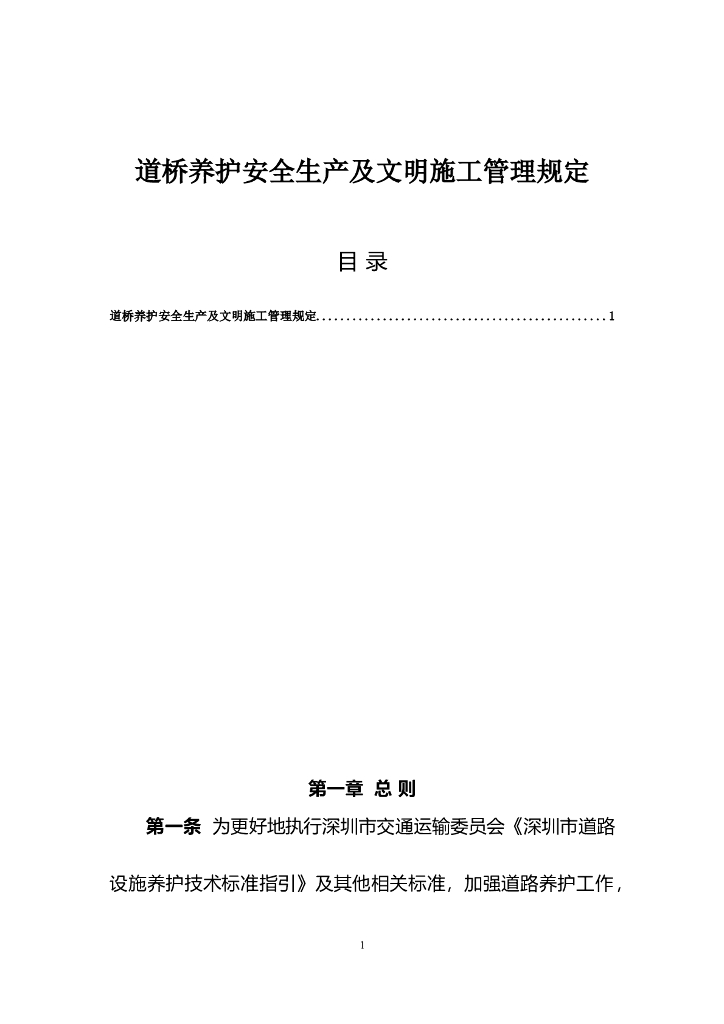 道桥养护安全生产及文明施工管理规定

目 录

道桥养护安全生产及文明施工管理规定................................................1

第一章 总 则

第一条 为更好地执行深圳市交通运输委员会《深圳市道路设施养护技术标准指引》及其他相关标准，加强道路养护工作，

1